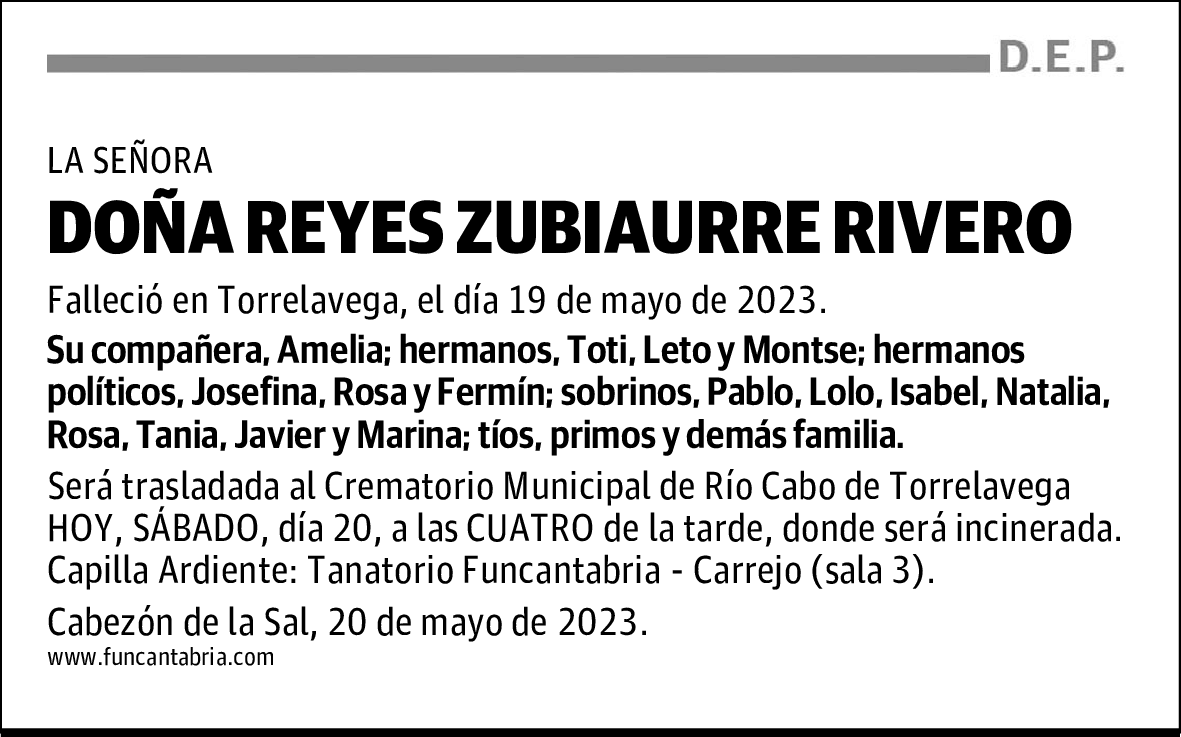 D.E.P.

LA SEÑORA

DOÑA REYES ZUBIAURRE RIVERO

Falleció en Torrelavega, el día 19 de mayo de 2023.

Su compañera, Amelia; hermanos, Toti, Leto y Montse; hermanos políticos, Josefina, Rosa y Fermín; sobrinos, Pablo, Lolo, Isabel, Natalia, Rosa, Tania, Javier y Marina; tíos, primos y demás familia.

Será trasladada al Crematorio Municipal de Río Cabo de Torrelavega HOY, SÁBADO, día 20, a las CUATRO de la tarde, donde será incinerada. Capilla Ardiente: Tanatorio Funcantabria - Carrejo (sala 3).

Cabezón de la Sal, 20 de mayo de 2023.

www.funcantabria.com